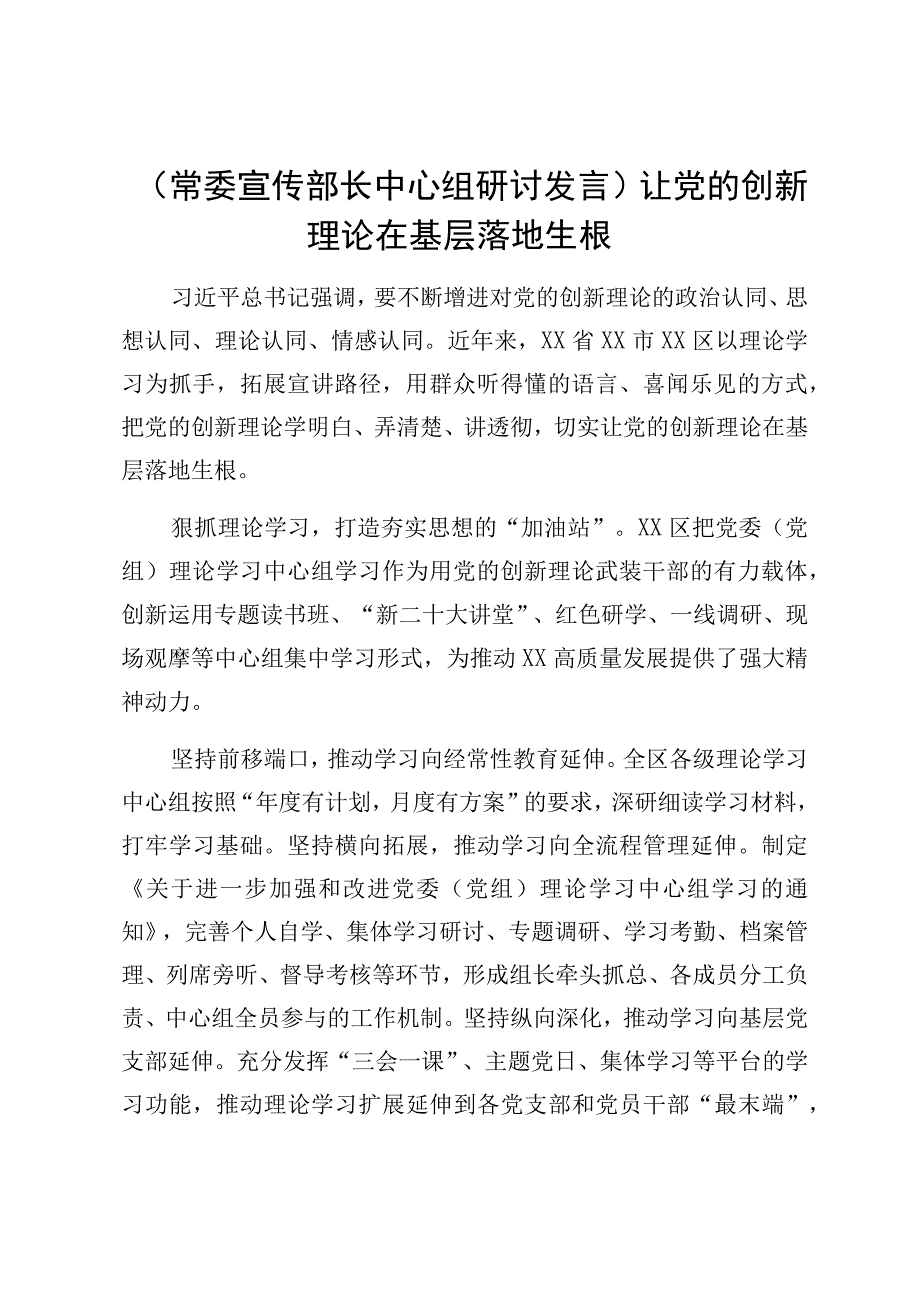 （常委宣传部长中心组研讨发言）让党的创新理论在基层落地生根

习近平总书记强调，要不断增进对党的创新理论的政治认同、思想认同、理论认同、情感认同。近年来，XX省XX市XX区以理论学习为抓手，拓展宣讲路径，用群众听得懂的语言、喜闻乐见的方式，把党的创新理论学明白、弄清楚、讲透彻，切实让党的创新理论在基层落地生根。

狠抓理论学习，打造夯实思想的“加油站”。XX区把党委（党组）理论学习中心组学习作为用党的创新理论武装干部的有力载体，创新运用专题读书班、“新二十大讲堂”、红色研学、一线调研、现场观摩等中心组集中学习形式，为推动XX高质量发展提供了强大精神动力。

坚持前移端口，推动学习向经常性教育延伸。全区各级理论学习中心组按照“年度有计划，月度有方案”的要求，深研细读学习材料，打牢学习基础。坚持横向拓展，推动学习向全流程管理延伸。制定《关于进一步加强和改进党委（党组）理论学习中心组学习的通知》，完善个人自学、集体学习研讨、专题调研、学习考勤、档案管理、列席旁听、督导考核等环节，形成组长牵头抓总、各成员分工负责、中心组全员参与的工作机制。坚持纵向深化，推动学习向基层党支部延伸。充分发挥“三会一课”、主题党日、集体学习等平台的学习功能，推动理论学习扩展延伸到各党支部和党员干部“最末端”，